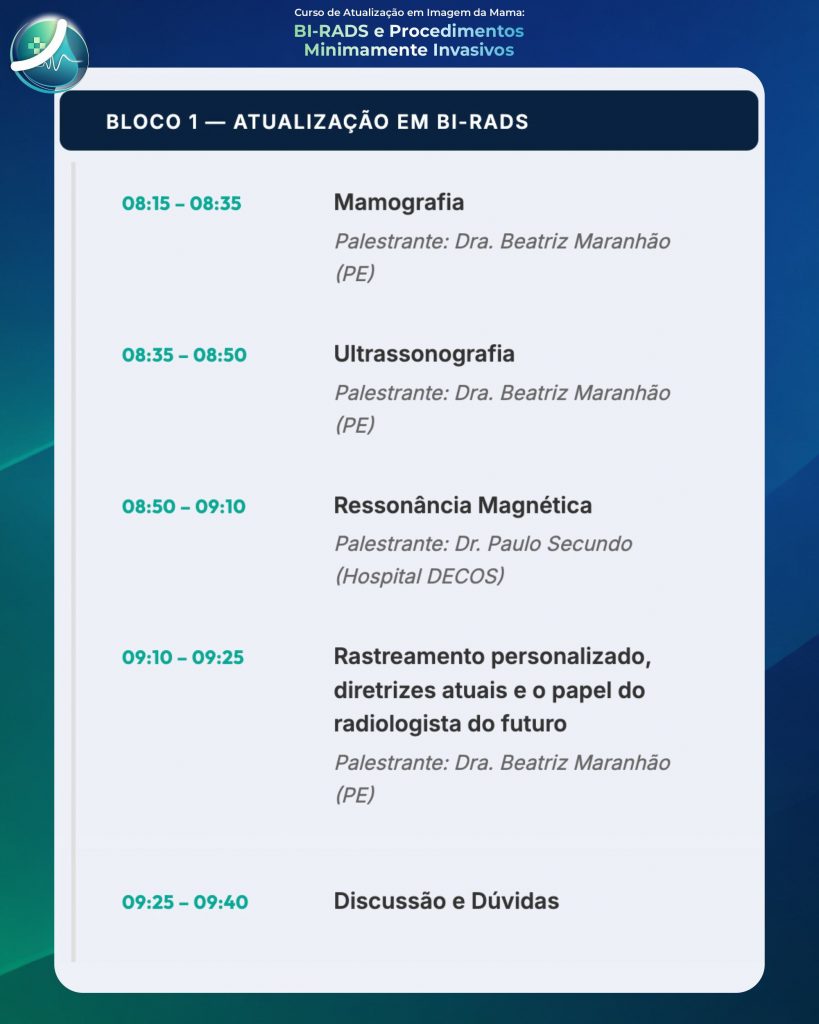 Curso de Atualização em Imagem da Mama:
BI-RADS e Procedimentos
Minimamente Invasivos

BLOCO 1 — ATUALIZAÇÃO EM BI-RADS

08:15 – 08:35

Mamografia

Palestrante: Dra. Beatriz Maranhão (PE)

08:35 – 08:50

Ultrassonografia

Palestrante: Dra. Beatriz Maranhão (PE)

08:50 – 09:10

Ressonância Magnética

Palestrante: Dr. Paulo Secundo (Hospital DECOS)

09:10 – 09:25

Rastreamento personalizado, diretrizes atuais e o papel do radiologista do futuro

Palestrante: Dra. Beatriz Maranhão (PE)

09:25 – 09:40

Discussão e Dúvidas